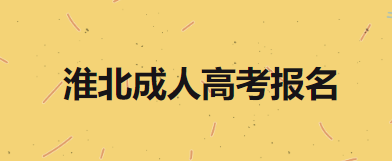 淮北成人高考报名